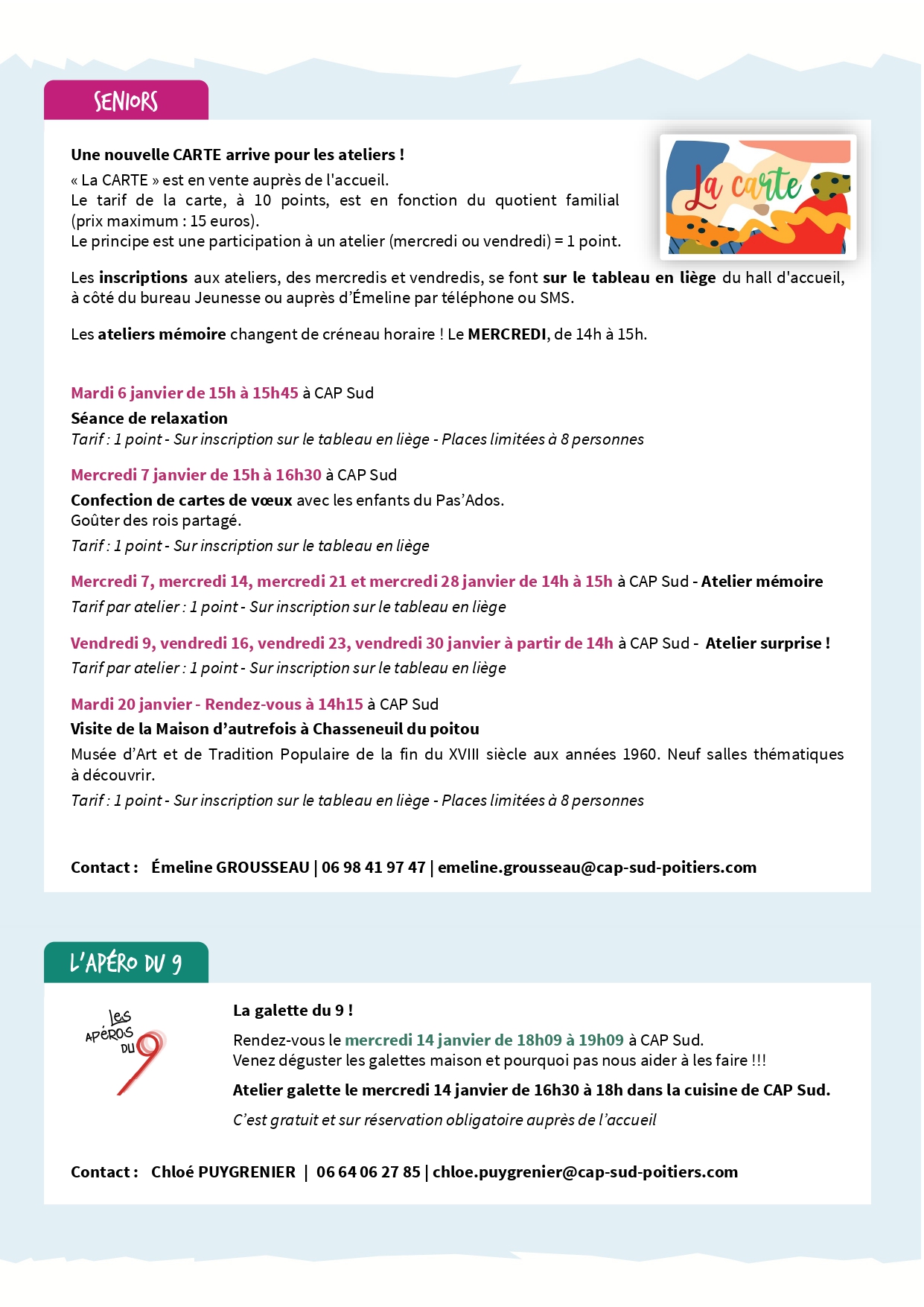 SENIORS

Une nouvelle CARTE arrive pour les ateliers !
« La CARTE » est en vente auprès de l'accueil.
Le tarif de la carte, à 10 points, est en fonction du quotient familial (prix maximum : 15 euros).
Le principe est une participation à un atelier (mercredi ou vendredi) = 1 point.

La carte

Les inscriptions aux ateliers, des mercredis et vendredis, se font sur le tableau en liège du hall d'accueil, à côté du bureau Jeunesse ou auprès d'Émeline par téléphone ou SMS.

Les ateliers mémoire changent de créneau horaire ! Le MERCREDI, de 14h à 15h.

Mardi 6 janvier de 15h à 15h45 à CAP Sud
Séance de relaxation
Tarif : 1 point - Sur inscription sur le tableau en liège - Places limitées à 8 personnes

Mercredi 7 janvier de 15h à 16h30 à CAP Sud
Confection de cartes de vœux avec les enfants du Pas'Ados.
Goûter des rois partagé.
Tarif : 1 point - Sur inscription sur le tableau en liège

Mercredi 7, mercredi 14, mercredi 21 et mercredi 28 janvier de 14h à 15h à CAP Sud - Atelier mémoire
Tarif par atelier : 1 point - Sur inscription sur le tableau en liège

Vendredi 9, vendredi 16, vendredi 23, vendredi 30 janvier à partir de 14h à CAP Sud - Atelier surprise !
Tarif par atelier : 1 point - Sur inscription sur le tableau en liège

Mardi 20 janvier - Rendez-vous à 14h15 à CAP Sud
Visite de la Maison d'autrefois à Chasseneuil du poitou
Musée d'Art et de Tradition Populaire de la fin du XVIII siècle aux années 1960. Neuf salles thématiques à découvrir.
Tarif : 1 point - Sur inscription sur le tableau en liège - Places limitées à 8 personnes

Contact : Émeline GROUSSEAU | 06 98 41 97 47 | emeline.grousseau@cap-sud-poitiers.com

L'APÉRO DU 9

Les APÉROS DU 9

La galette du 9 !
Rendez-vous le mercredi 14 janvier de 18h09 à 19h09 à CAP Sud.
Venez déguster les galettes maison et pourquoi pas nous aider à les faire !!!
Atelier galette le mercredi 14 janvier de 16h30 à 18h dans la cuisine de CAP Sud.
C'est gratuit et sur réservation obligatoire auprès de l'accueil

Contact : Chloé PUYGRENIER | 06 64 06 27 85 | chloe.puygrenier@cap-sud-poitiers.com